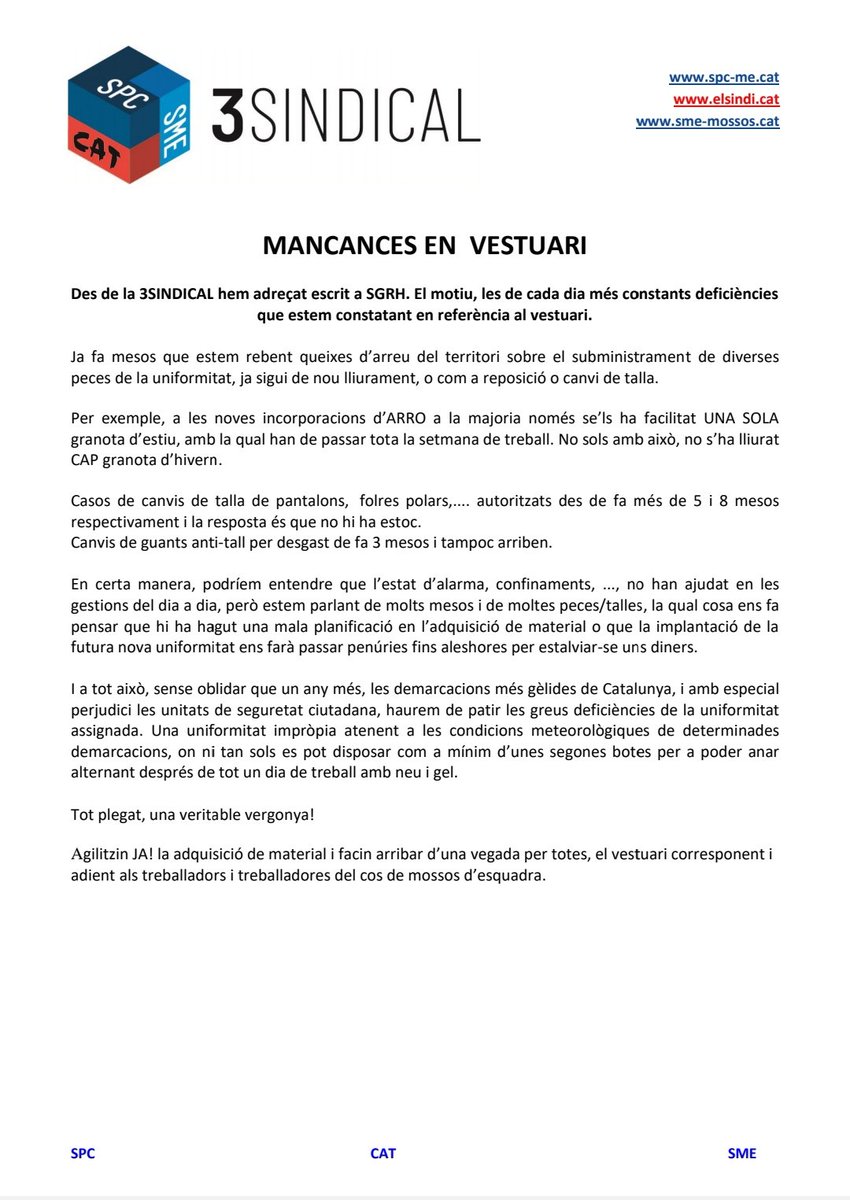 SPC
SME
CAT
3SINDICAL

www.spc-me.cat
www.elsindi.cat
www.sme-mossos.cat

MANCANCES EN VESTUARI

Des de la 3SINDICAL hem adreçat escrit a SGRH. El motiu, les de cada dia més constants deficiències que estem constatant en referència al vestuari.

Ja fa mesos que estem rebent queixes d'arreu del territori sobre el subministrament de diverses peces de la uniformitat, ja sigui de nou lliurament, o com a reposició o canvi de talla.

Per exemple, a les noves incorporacions d'ARRO a la majoria només se'ls ha facilitat UNA SOLA granota d'estiu, amb la qual han de passar tota la setmana de treball. No sols amb això, no s'ha lliurat CAP granota d'hivern.

Casos de canvis de talla de pantalons, folres polars,.... autoritzats des de fa més de 5 i 8 mesos respectivament i la resposta és que no hi ha estoc.
Canvis de guants anti-tall per desgast de fa 3 mesos i tampoc arriben.

En certa manera, podríem entendre que l'estat d'alarma, confinaments, ..., no han ajudat en les gestions del dia a dia, però estem parlant de molts mesos i de moltes peces/talles, la qual cosa ens fa pensar que hi ha hagut una mala planificació en l'adquisició de material o que la implantació de la futura nova uniformitat ens farà passar penúries fins aleshores per estalviar-se uns diners.

I a tot això, sense oblidar que un any més, les demarcacions més gèlides de Catalunya, i amb especial perjudici les unitats de seguretat ciutadana, haurem de patir les greus deficiències de la uniformitat assignada. Una uniformitat impròpia atenent a les condicions meteorològiques de determinades demarcacions, on ni tan sols es pot disposar com a mínim d'unes segones botes per a poder anar alternant després de tot un dia de treball amb neu i gel.

Tot plegat, una veritable vergonya!

Agilitzin JA! la adquisició de material i facin arribar d'una vegada per totes, el vestuari corresponent i adient als treballadors i treballadores del cos de mossos d'esquadra.

SPC CAT SME